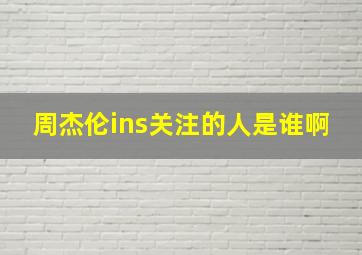 周杰伦ins关注的人是谁啊